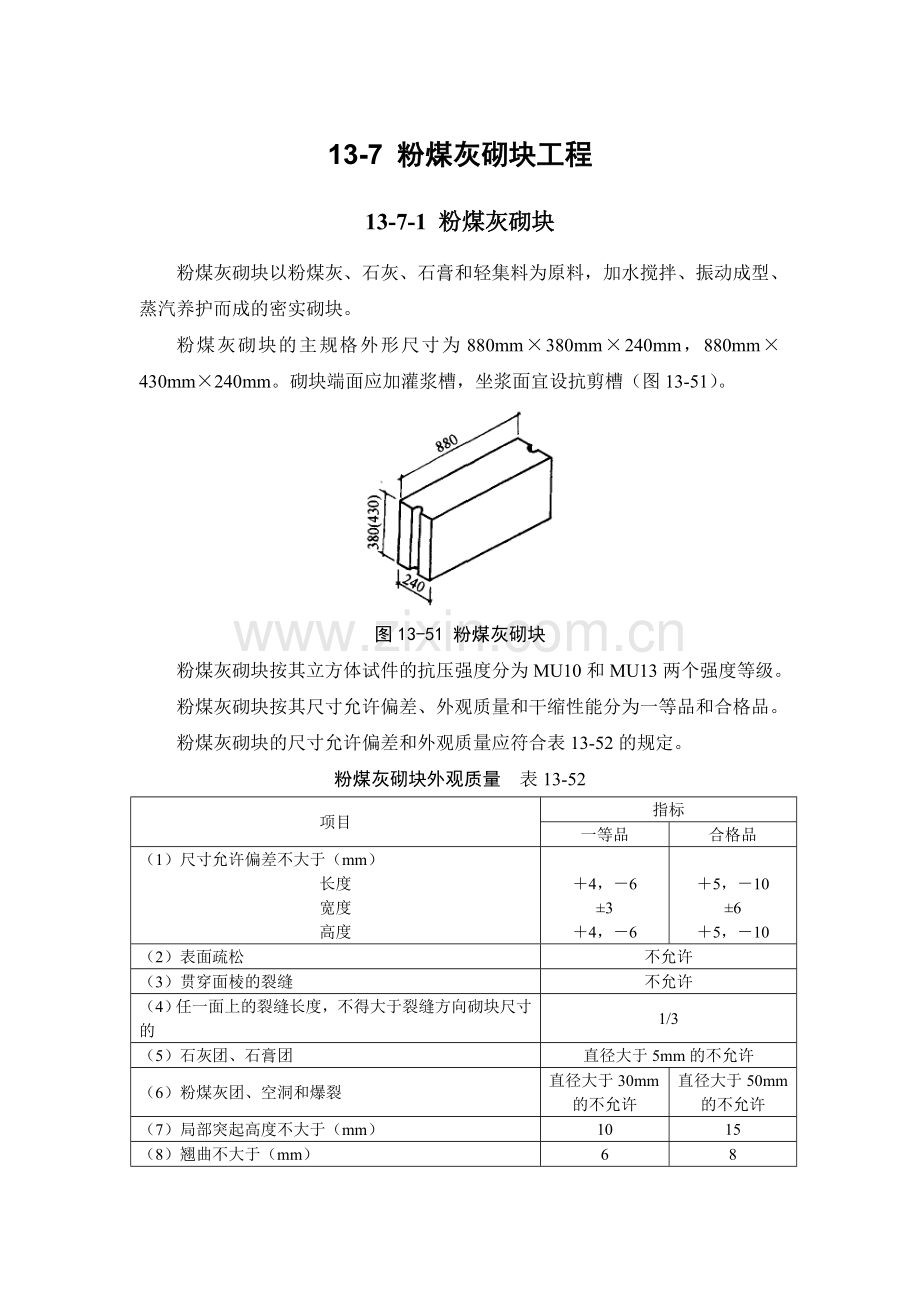 13-7 粉煤灰砌块工程

13-7-1 粉煤灰砌块

粉煤灰砌块以粉煤灰、石灰、石膏和轻集料为原料，加水搅拌、振动成型、蒸汽养护而成的密实砌块。

粉煤灰砌块的主规格外形尺寸为880mm×380mm×240mm，880mm×430mm×240mm。砌块端面应加灌浆槽，坐浆面宜设抗剪槽（图13-51）。

880
380(430)
240

图13-51 粉煤灰砌块

粉煤灰砌块按其立方体试件的抗压强度分为MU10和MU13两个强度等级。

粉煤灰砌块按其尺寸允许偏差、外观质量和干缩性能分为一等品和合格品。

粉煤灰砌块的尺寸允许偏差和外观质量应符合表13-52的规定。

粉煤灰砌块外观质量 表13-52

| 项目 | 指标 | |
|---|---|---|
| | 一等品 | 合格品 |
| （1）尺寸允许偏差不大于（mm） 长度 宽度 高度 | +4，-6 ±3 +4，-6 | +5，-10 ±6 +5，-10 |
| （2）表面疏松 | 不允许 | |
| （3）贯穿面棱的裂缝 | 不允许 | |
| （4）任一面上的裂缝长度，不得大于裂缝方向砌块尺寸的 | 1/3 | |
| （5）石灰团、石膏团 | 直径大于5mm的不允许 | |
| （6）粉煤灰团、空洞和爆裂 | 直径大于30mm的不允许 | 直径大于50mm的不允许 |
| （7）局部突起高度不大于（mm） | 10 | 15 |
| （8）翘曲不大于（mm） | 6 | 8 |

www.zixin.com.cn